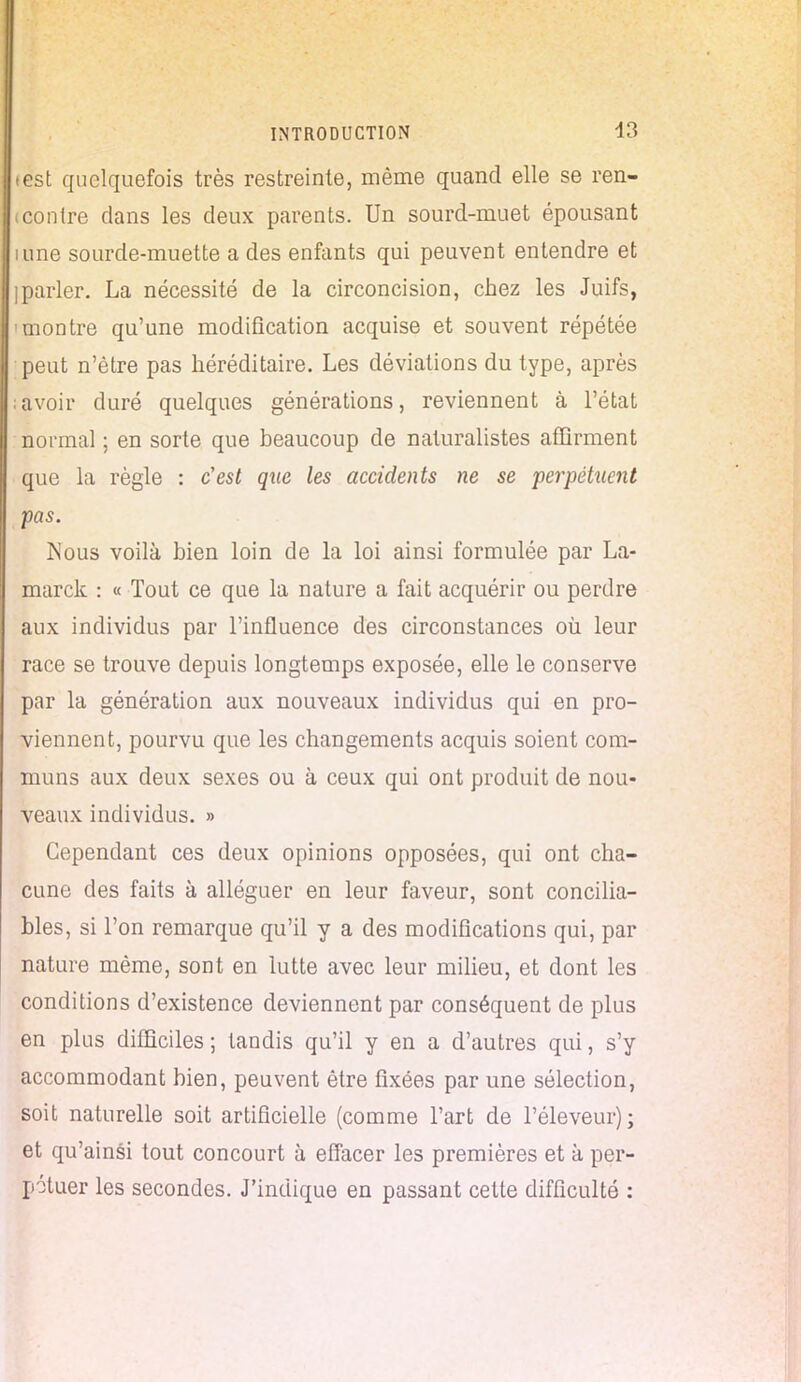 INTRODUCTION 13

est quelquefois très restreinte, même quand elle se rencontre dans les deux parents. Un sourd-muet épousant une sourde-muette a des enfants qui peuvent entendre et parler. La nécessité de la circoncision, chez les Juifs, montre qu'une modification acquise et souvent répétée peut n'être pas héréditaire. Les déviations du type, après avoir duré quelques générations, reviennent à l'état normal ; en sorte que beaucoup de naturalistes affirment que la règle : c'est que les accidents ne se perpétuent pas.

Nous voilà bien loin de la loi ainsi formulée par Lamarck : « Tout ce que la nature a fait acquérir ou perdre aux individus par l'influence des circonstances où leur race se trouve depuis longtemps exposée, elle le conserve par la génération aux nouveaux individus qui en proviennent, pourvu que les changements acquis soient communs aux deux sexes ou à ceux qui ont produit de nouveaux individus. »

Cependant ces deux opinions opposées, qui ont chacune des faits à alléguer en leur faveur, sont conciliables, si l'on remarque qu'il y a des modifications qui, par nature même, sont en lutte avec leur milieu, et dont les conditions d'existence deviennent par conséquent de plus en plus difficiles ; tandis qu'il y en a d'autres qui, s'y accommodant bien, peuvent être fixées par une sélection, soit naturelle soit artificielle (comme l'art de l'éleveur) ; et qu'ainsi tout concourt à effacer les premières et à perpétuer les secondes. J'indique en passant cette difficulté :